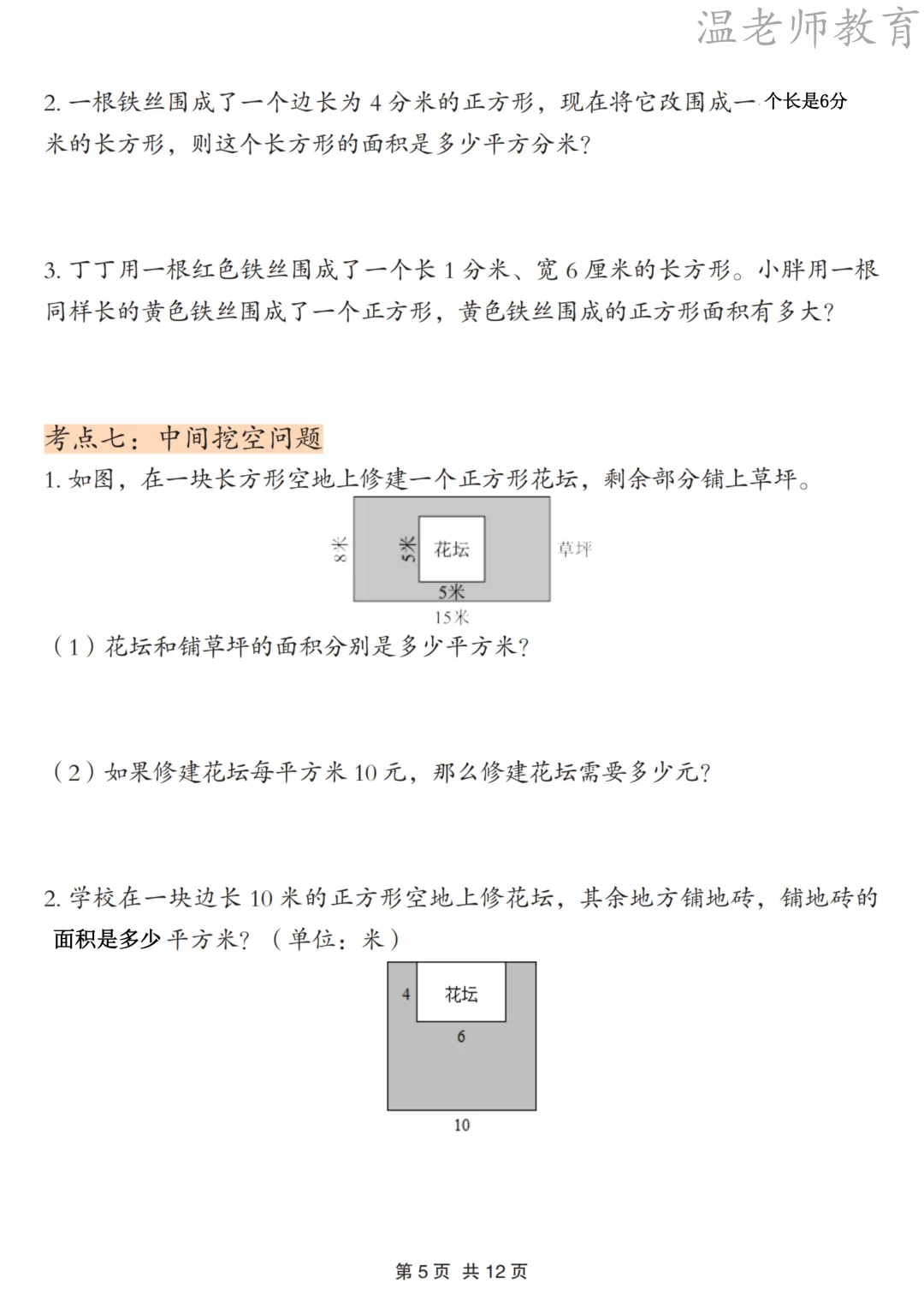 温老师教育

2. 一根铁丝围成了一个边长为 4 分米的正方形，现在将它改围成一个长是6分米的长方形，则这个长方形的面积是多少平方分米？

3. 丁丁用一根红色铁丝围成了一个长 1 分米、宽 6 厘米的长方形。小胖用一根同样长的黄色铁丝围成了一个正方形，黄色铁丝围成的正方形面积有多大？

考点七：中间挖空问题

1. 如图，在一块长方形空地上修建一个正方形花坛，剩余部分铺上草坪。

8米 5米 花坛 草坪 5米 15米

（1）花坛和铺草坪的面积分别是多少平方米？

（2）如果修建花坛每平方米 10 元，那么修建花坛需要多少元？

2. 学校在一块边长 10 米的正方形空地上修花坛，其余地方铺地砖，铺地砖的面积是多少平方米？（单位：米）

4 花坛 6 10

第 5 页 共 12 页